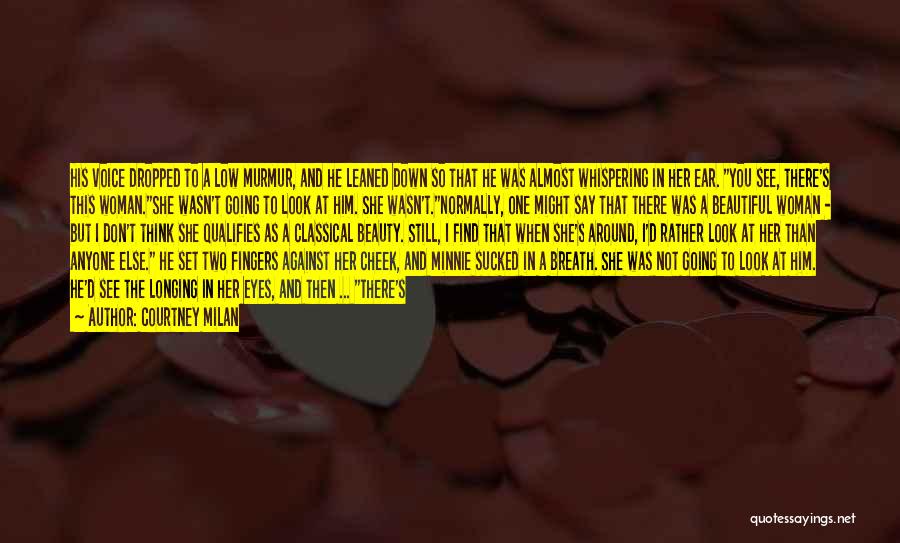 HIS VOICE DROPPED TO A LOW MURMUR, AND HE LEANED DOWN SO THAT HE WAS ALMOST WHISPERING IN HER EAR. "YOU SEE, THERE'S THIS WOMAN."SHE WASN'T GOING TO LOOK AT HIM. SHE WASN'T."NORMALLY, ONE MIGHT SAY THAT THERE WAS A BEAUTIFUL WOMAN - BUT I DON'T THINK SHE QUALIFIES AS A CLASSICAL BEAUTY. STILL, I FIND THAT WHEN SHE'S AROUND, I'D RATHER LOOK AT HER THAN ANYONE ELSE." HE SET TWO FINGERS AGAINST HER CHEEK, AND MINNIE SUCKED IN A BREATH. SHE WAS NOT GOING TO LOOK AT HIM. HE'D SEE THE LONGING IN HER EYES, AND THEN ... "THERE'S

— AUTHOR: COURTNEY MILAN

quotessayings.net